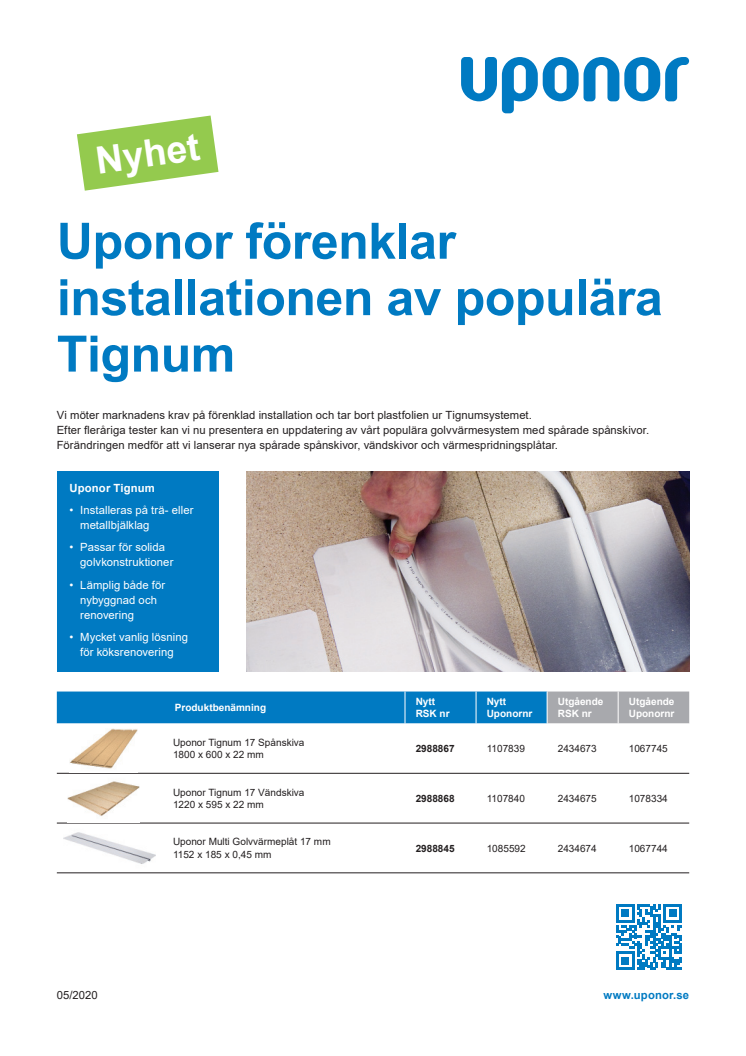 uponor

Nyhet

Uponor förenklar installationen av populära Tignum

Vi möter marknadens krav på förenklad installation och tar bort plastfolien ur Tignumsystemet. Efter fleråriga tester kan vi nu presentera en uppdatering av vårt populära golvvärmesystem med spårade spånskivor. Förändringen medför att vi lanserar nya spårade spånskivor, vändskivor och värmespridningsplåtar.

Uponor Tignum
• Installeras på trä- eller metallbjälklag
• Passar för solida golvkonstruktioner
• Lämplig både för nybyggnad och renovering
• Mycket vanlig lösning för köksrenovering

| | Produktbenämning | Nytt RSK nr | Nytt Uponornr | Utgående RSK nr | Utgående Uponornr |
|---|---|---|---|---|---|
| | Uponor Tignum 17 Spånskiva 1800 x 600 x 22 mm | 2988867 | 1107839 | 2434673 | 1067745 |
| | Uponor Tignum 17 Vändskiva 1220 x 595 x 22 mm | 2988868 | 1107840 | 2434675 | 1078334 |
| | Uponor Multi Golvvärmeplåt 17 mm 1152 x 185 x 0,45 mm | 2988845 | 1085592 | 2434674 | 1067744 |

05/2020

www.uponor.se